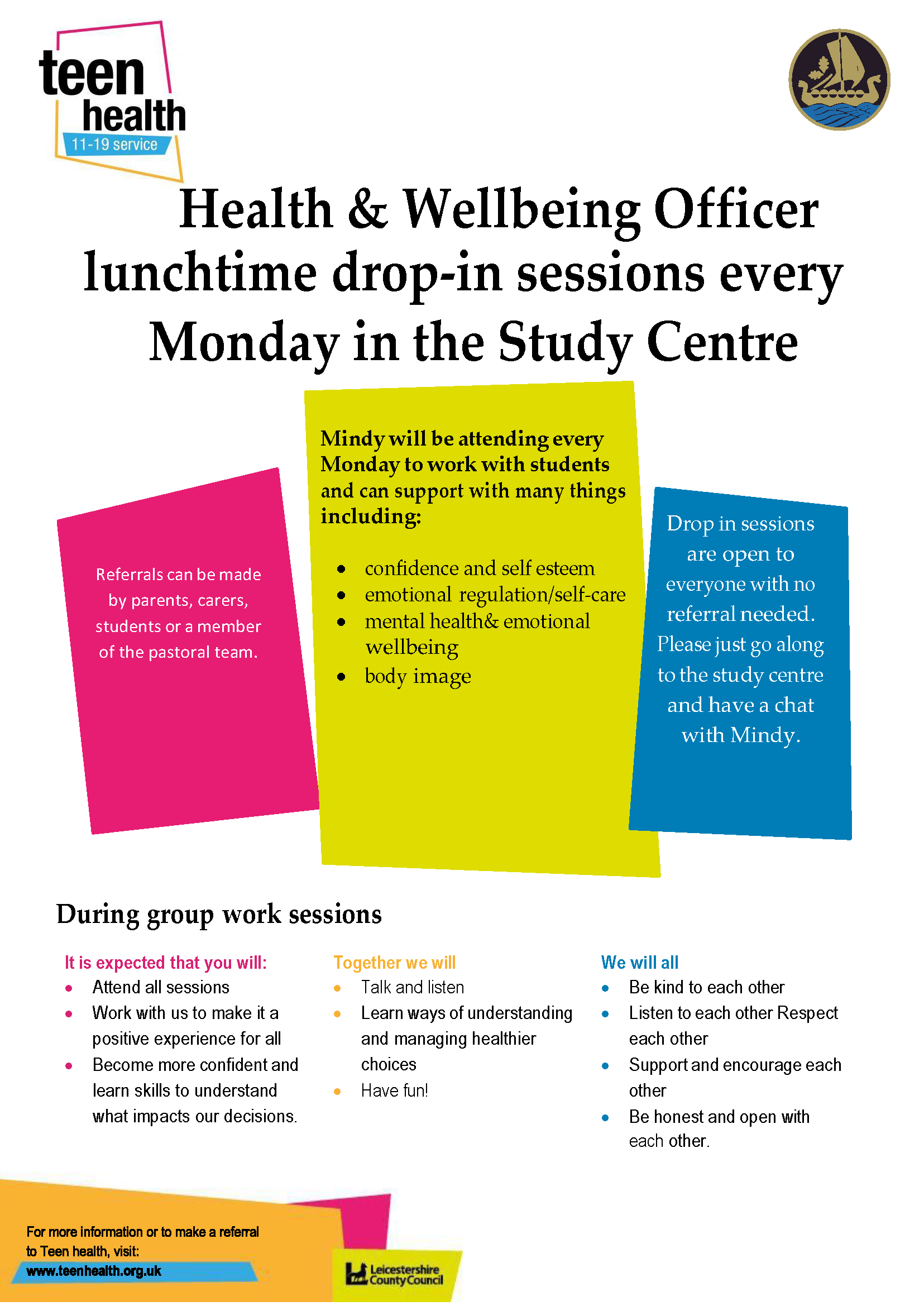 teen health
11-19 service

Health & Wellbeing Officer lunchtime drop-in sessions every Monday in the Study Centre

Referrals can be made by parents, carers, students or a member of the pastoral team.

Mindy will be attending every Monday to work with students and can support with many things including:

- confidence and self esteem
- emotional regulation/self-care
- mental health& emotional wellbeing
- body image

Drop in sessions are open to everyone with no referral needed. Please just go along to the study centre and have a chat with Mindy.

During group work sessions

It is expected that you will:
- Attend all sessions
- Work with us to make it a positive experience for all
- Become more confident and learn skills to understand what impacts our decisions.

Together we will
- Talk and listen
- Learn ways of understanding and managing healthier choices
- Have fun!

We will all
- Be kind to each other
- Listen to each other Respect each other
- Support and encourage each other
- Be honest and open with each other.

For more information or to make a referral to Teen health, visit:
www.teenhealth.org.uk

Leicestershire County Council